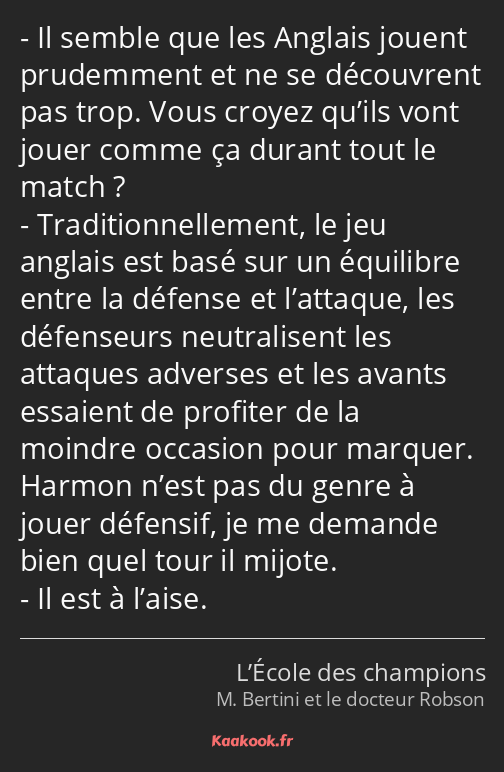 - Il semble que les Anglais jouent prudemment et ne se découvrent pas trop. Vous croyez qu’ils vont jouer comme ça durant tout le match ?
- Traditionnellement, le jeu anglais est basé sur un équilibre entre la défense et l’attaque, les défenseurs neutralisent les attaques adverses et les avants essaient de profiter de la moindre occasion pour marquer. Harmon n’est pas du genre à jouer défensif, je me demande bien quel tour il mijote.
- Il est à l’aise.

L’École des champions
M. Bertini et le docteur Robson

Kaakook.fr